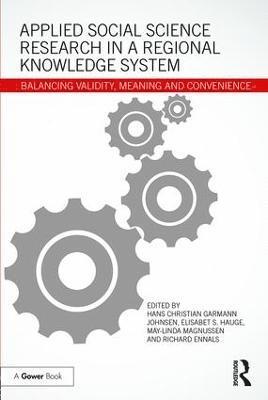 APPLIED SOCIAL SCIENCE RESEARCH IN A REGIONAL KNOWLEDGE SYSTEM

BALANCING VALIDITY, MEANING AND CONVENIENCE

EDITED BY
HANS CHRISTIAN GARMANN JOHNSEN, ELISABET S. HAUGE, MAY-LINDA MAGNUSSEN AND RICHARD ENNALS

A Gower Book

ROUTLEDGE